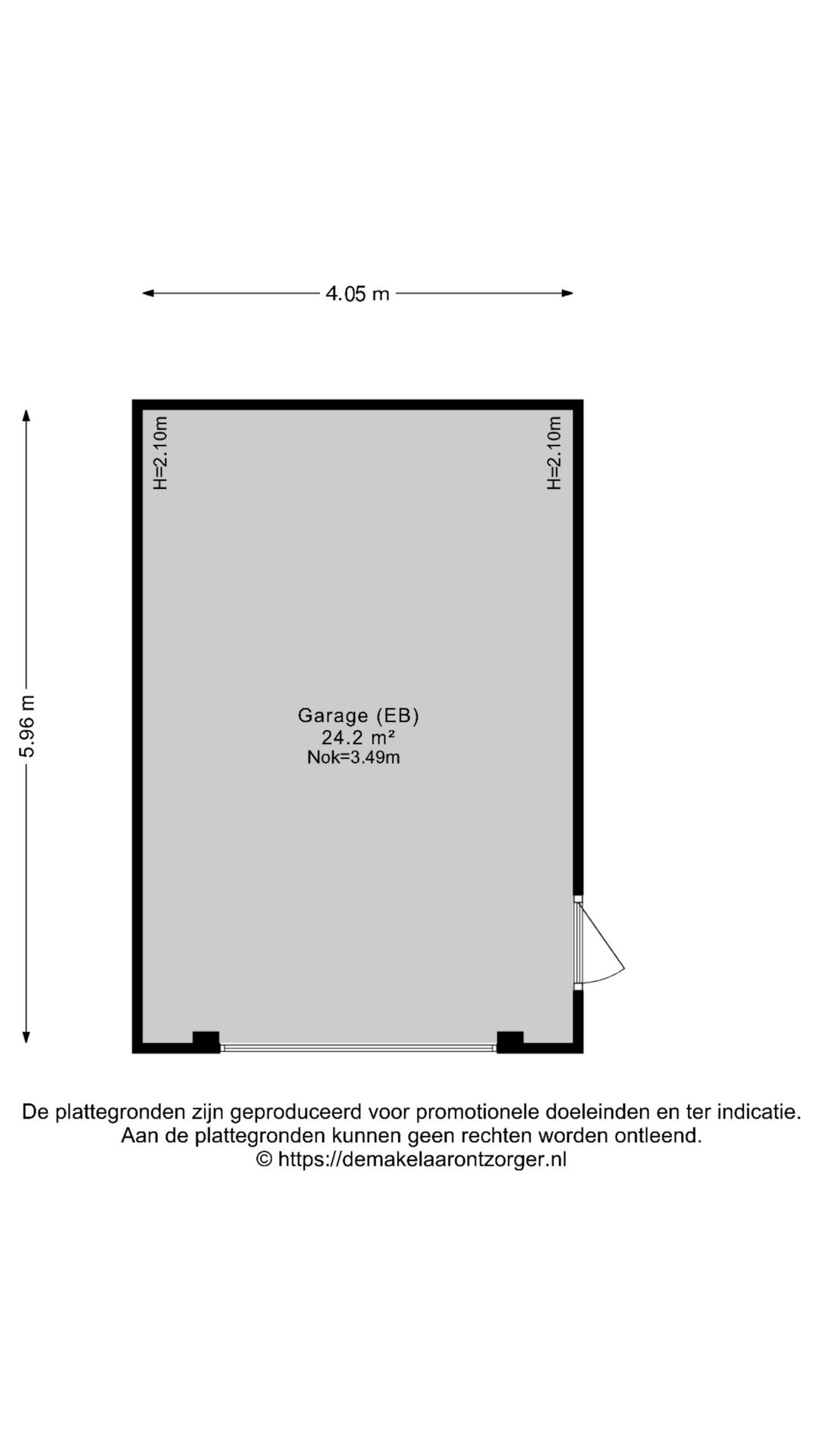 4.05 m

5.96 m

H=2.10m

H=2.10m

Garage (EB)
24.2 m²
Nok=3.49m

De plattegronden zijn geproduceerd voor promotionele doeleinden en ter indicatie.
Aan de plattegronden kunnen geen rechten worden ontleend.
© https://demakelaarontzorger.nl